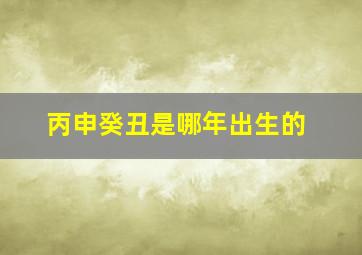 丙申癸丑是哪年出生的